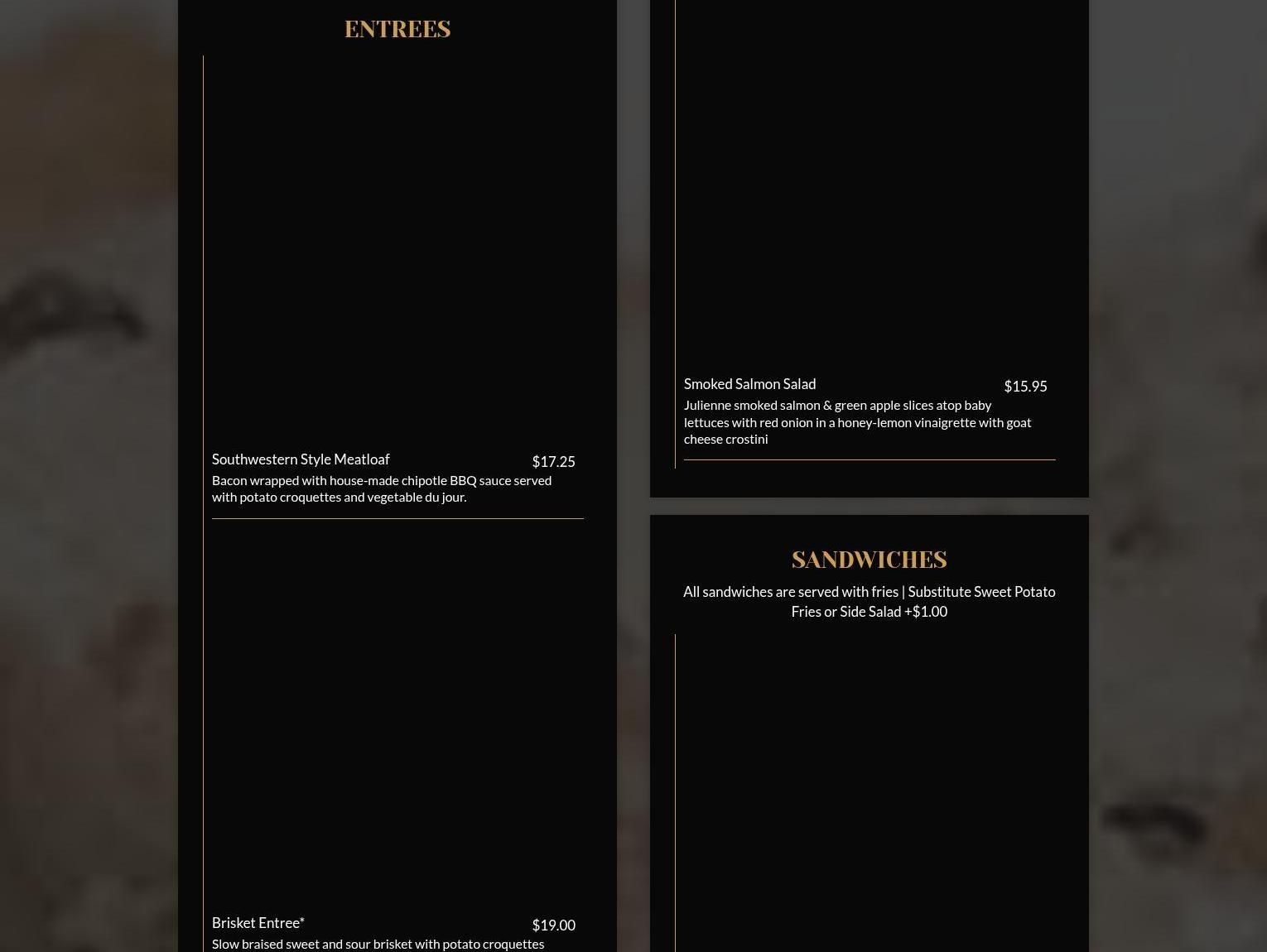 ENTREES

Southwestern Style Meatloaf $17.25
Bacon wrapped with house-made chipotle BBQ sauce served with potato croquettes and vegetable du jour.

Brisket Entree* $19.00
Slow braised sweet and sour brisket with potato croquettes

Smoked Salmon Salad $15.95
Julienne smoked salmon & green apple slices atop baby lettuces with red onion in a honey-lemon vinaigrette with goat cheese crostini

SANDWICHES

All sandwiches are served with fries | Substitute Sweet Potato Fries or Side Salad +$1.00